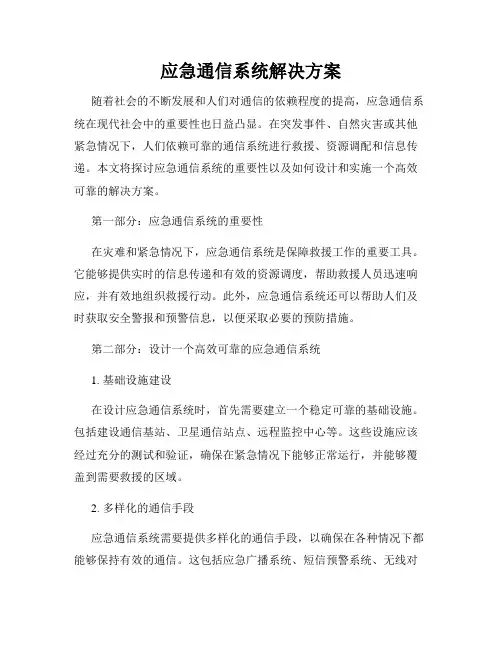 应急通信系统解决方案

随着社会的不断发展和人们对通信的依赖程度的提高，应急通信系统在现代社会中的重要性也日益凸显。在突发事件、自然灾害或其他紧急情况下，人们依赖可靠的通信系统进行救援、资源调配和信息传递。本文将探讨应急通信系统的重要性以及如何设计和实施一个高效可靠的解决方案。

第一部分：应急通信系统的重要性

在灾难和紧急情况下，应急通信系统是保障救援工作的重要工具。它能够提供实时的信息传递和有效的资源调度，帮助救援人员迅速响应，并有效地组织救援行动。此外，应急通信系统还可以帮助人们及时获取安全警报和预警信息，以便采取必要的预防措施。

第二部分：设计一个高效可靠的应急通信系统

1. 基础设施建设

在设计应急通信系统时，首先需要建立一个稳定可靠的基础设施。包括建设通信基站、卫星通信站点、远程监控中心等。这些设施应该经过充分的测试和验证，确保在紧急情况下能够正常运行，并能够覆盖到需要救援的区域。

2. 多样化的通信手段

应急通信系统需要提供多样化的通信手段，以确保在各种情况下都能够保持有效的通信。这包括应急广播系统、短信预警系统、无线对